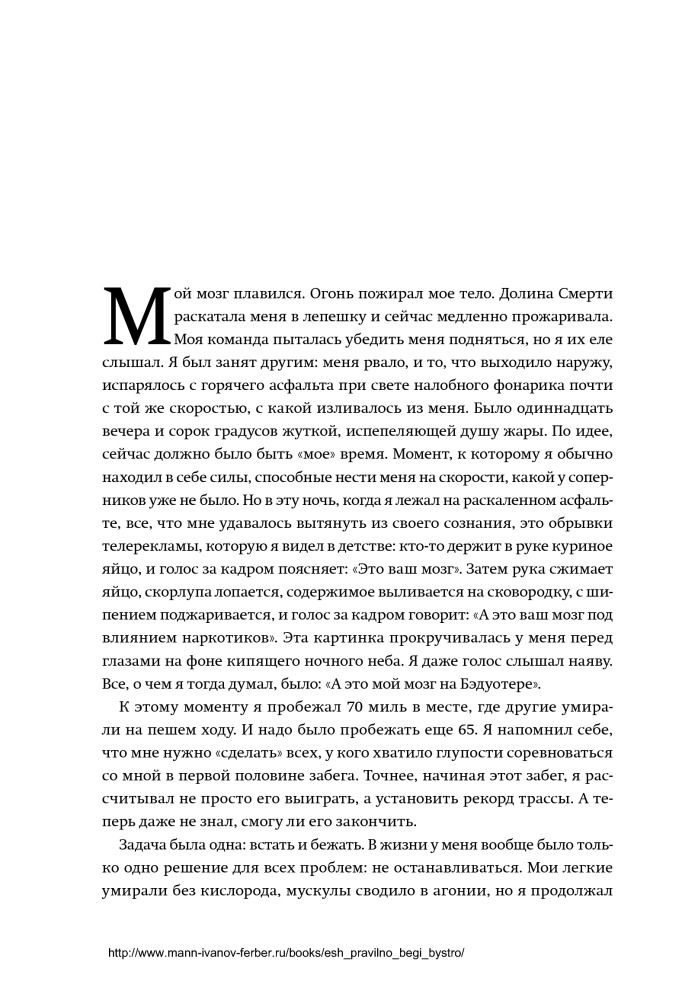 Мой мозг плавился. Огонь пожирал мое тело. Долина Смерти раскатала меня в лепешку и сейчас медленно прожаривала. Моя команда пыталась убедить меня подняться, но я их еле слышал. Я был занят другим: меня рвало, и то, что выходило наружу, испарялось с горячего асфальта при свете налобного фонарика почти с той же скоростью, с какой изливалось из меня. Было одиннадцать вечера и сорок градусов жуткой, испепеляющей душу жары. По идее, сейчас должно было быть «мое» время. Момент, к которому я обычно находил в себе силы, способные нести меня на скорости, какой у соперников уже не было. Но в эту ночь, когда я лежал на раскаленном асфальте, все, что мне удавалось вытянуть из своего сознания, это обрывки телерекламы, которую я видел в детстве: кто-то держит в руке куриное яйцо, и голос за кадром поясняет: «Это ваш мозг». Затем рука сжимает яйцо, скорлупа лопается, содержимое выливается на сковородку, с шипением поджаривается, и голос за кадром говорит: «А это ваш мозг под влиянием наркотиков». Эта картинка прокручивалась у меня перед глазами на фоне кипящего ночного неба. Я даже голос слышал наяву. Все, о чем я тогда думал, было: «А это мой мозг на Бэдуотере».

К этому моменту я пробежал 70 миль в месте, где другие умирали на пешем ходу. И надо было пробежать еще 65. Я напомнил себе, что мне нужно «сделать» всех, у кого хватило глупости соревноваться со мной в первой половине забега. Точнее, начиная этот забег, я рассчитывал не просто его выиграть, а установить рекорд трассы. А теперь даже не знал, смогу ли его закончить.

Задача была одна: встать и бежать. В жизни у меня вообще было только одно решение для всех проблем: не останавливаться. Мои легкие умирали без кислорода, мускулы сводило в агонии, но я продолжал

http://www.mann-ivanov-ferber.ru/books/esh_pravilno_begi_bystro/